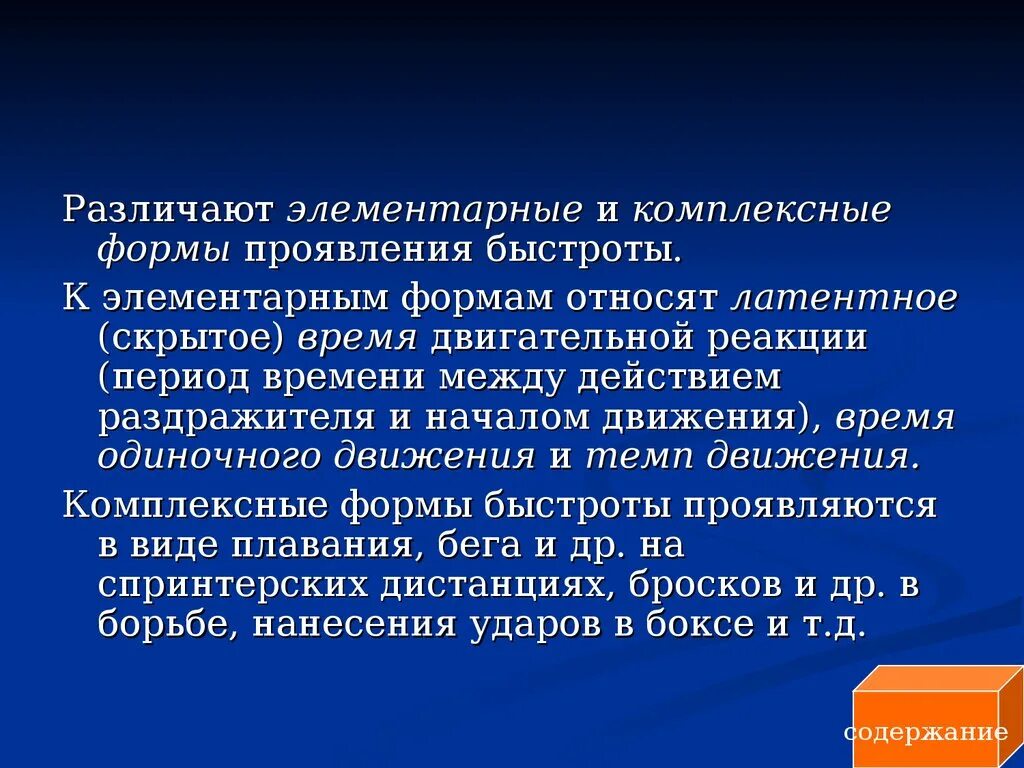 Различают элементарные и комплексные формы проявления быстроты.

К элементарным формам относят латентное (скрытое) время двигательной реакции (период времени между действием раздражителя и началом движения), время одиночного движения и темп движения.

Комплексные формы быстроты проявляются в виде плавания, бега и др. на спринтерских дистанциях, бросков и др. в борьбе, нанесения ударов в боксе и т.д.

содержание